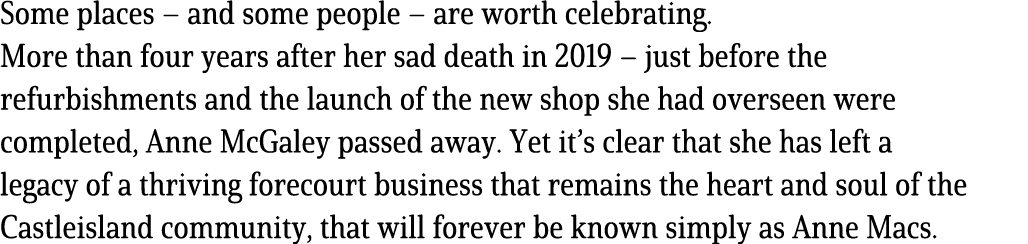 Some places – and some people – are worth celebrating.
More than four years after her sad death in 2019 – just before the refurbishments and the launch of the new shop she had overseen were completed, Anne McGaley passed away. Yet it's clear that she has left a legacy of a thriving forecourt business that remains the heart and soul of the Castleisland community, that will forever be known simply as Anne Macs.